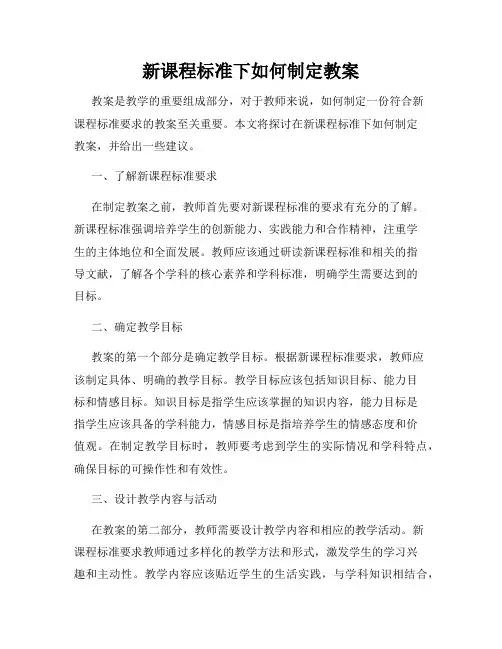 新课程标准下如何制定教案

教案是教学的重要组成部分，对于教师来说，如何制定一份符合新课程标准要求的教案至关重要。本文将探讨在新课程标准下如何制定教案，并给出一些建议。

一、了解新课程标准要求

在制定教案之前，教师首先要对新课程标准的要求有充分的了解。新课程标准强调培养学生的创新能力、实践能力和合作精神，注重学生的主体地位和全面发展。教师应该通过研读新课程标准和相关的指导文献，了解各个学科的核心素养和学科标准，明确学生需要达到的目标。

二、确定教学目标

教案的第一个部分是确定教学目标。根据新课程标准要求，教师应该制定具体、明确的教学目标。教学目标应该包括知识目标、能力目标和情感目标。知识目标是指学生应该掌握的知识内容，能力目标是指学生应该具备的学科能力，情感目标是指培养学生的情感态度和价值观。在制定教学目标时，教师要考虑到学生的实际情况和学科特点，确保目标的可操作性和有效性。

三、设计教学内容与活动

在教案的第二部分，教师需要设计教学内容和相应的教学活动。新课程标准要求教师通过多样化的教学方法和形式，激发学生的学习兴趣和主动性。教学内容应该贴近学生的生活实践，与学科知识相结合，